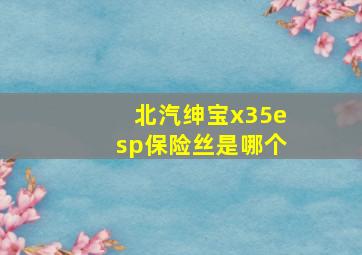 北汽绅宝x35esp保险丝是哪个